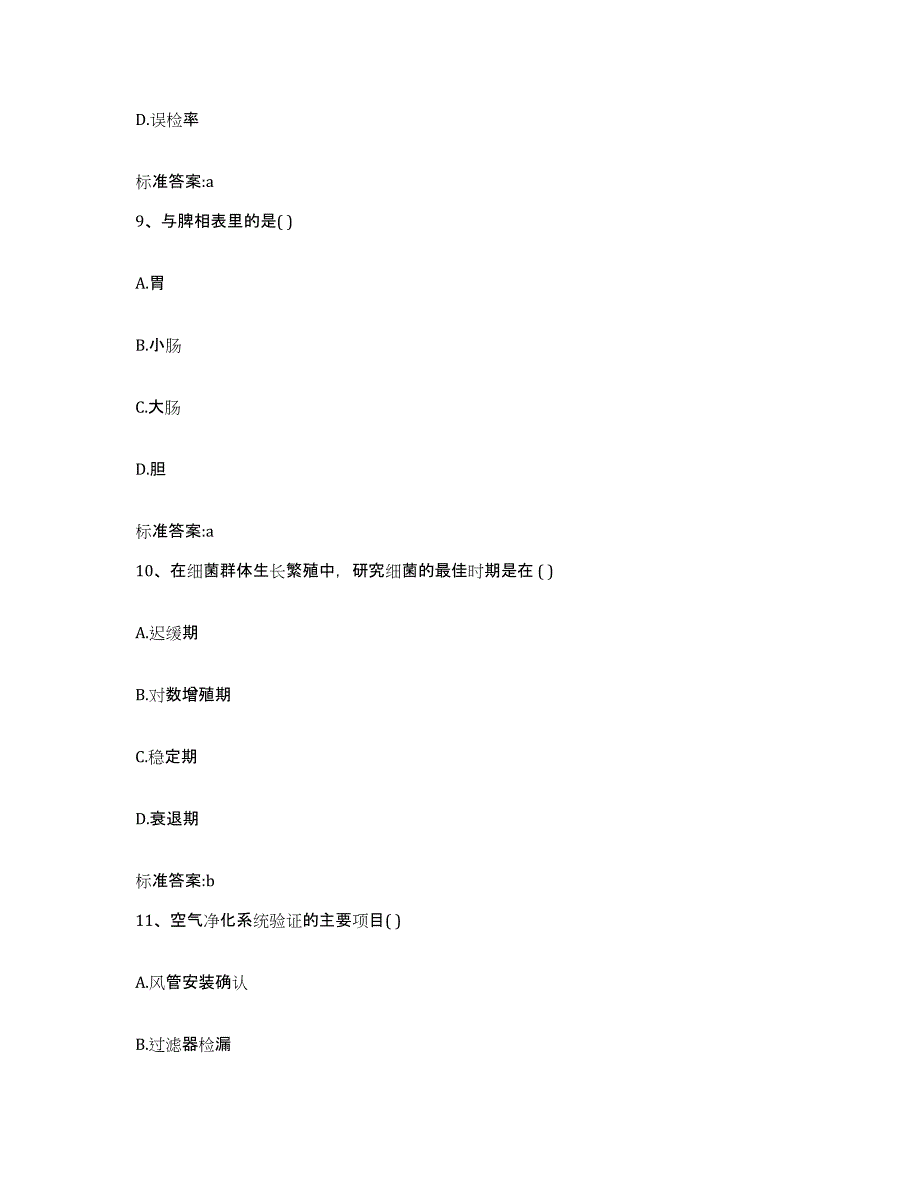 D.误检率

标准答案:a

9、与脾相表里的是( )

A.胃

B.小肠

C.大肠

D.胆

标准答案:a

10、在细菌群体生长繁殖中，研究细菌的最佳时期是在 ( )

A.迟缓期

B.对数增殖期

C.稳定期

D.衰退期

标准答案:b

11、空气净化系统验证的主要项目( )

A.风管安装确认

B.过滤器检漏